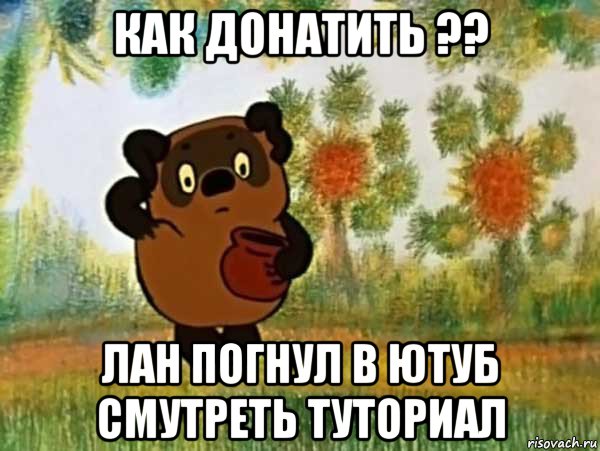 КАК ДОНАТИТЬ ??

ЛАН ПОГНУЛ В ЮТУБ СМУТРЕТЬ ТУТОРИАЛ

risovach.ru